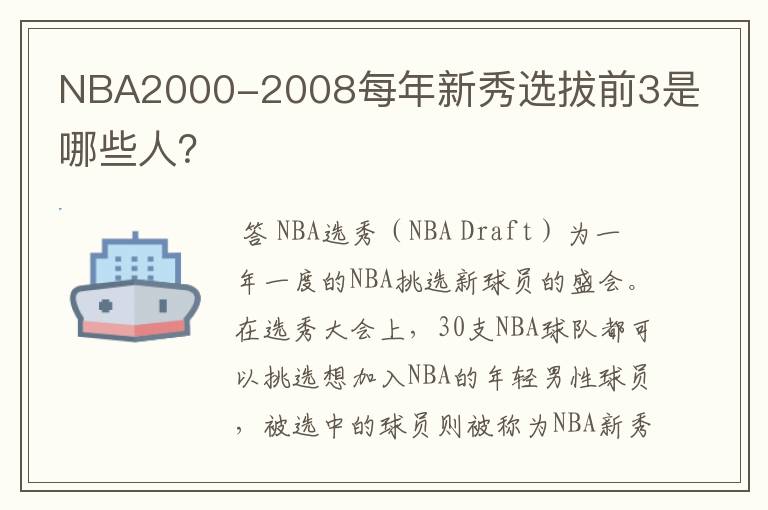 NBA2000-2008每年新秀选拔前3是哪些人?

答 NBA选秀（NBA Draft）为一年一度的NBA挑选新球员的盛会。在选秀大会上，30支NBA球队都可以挑选想加入NBA的年轻男性球员，被选中的球员则被称为NBA新秀